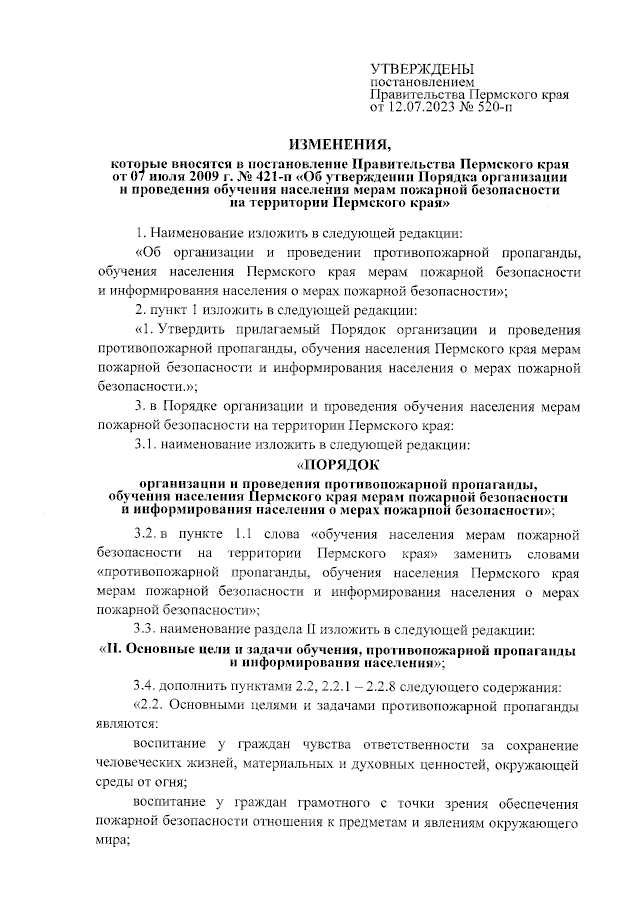 УТВЕРЖДЕНЫ
постановлением
Правительства Пермского края
от 12.07.2023 № 520-п

ИЗМЕНЕНИЯ,
которые вносятся в постановление Правительства Пермского края от 07 июля 2009 г. № 421-п «Об утверждении Порядка организации и проведения обучения населения мерам пожарной безопасности на территории Пермского края»

1. Наименование изложить в следующей редакции:

«Об организации и проведении противопожарной пропаганды, обучения населения Пермского края мерам пожарной безопасности и информирования населения о мерах пожарной безопасности»;

2. пункт 1 изложить в следующей редакции:

«1. Утвердить прилагаемый Порядок организации и проведения противопожарной пропаганды, обучения населения Пермского края мерам пожарной безопасности и информирования населения о мерах пожарной безопасности.»;

3. в Порядке организации и проведения обучения населения мерам пожарной безопасности на территории Пермского края:

3.1. наименование изложить в следующей редакции:

«ПОРЯДОК
организации и проведения противопожарной пропаганды, обучения населения Пермского края мерам пожарной безопасности и информирования населения о мерах пожарной безопасности»;

3.2. в пункте 1.1 слова «обучения населения мерам пожарной безопасности на территории Пермского края» заменить словами «противопожарной пропаганды, обучения населения Пермского края мерам пожарной безопасности и информирования населения о мерах пожарной безопасности»;

3.3. наименование раздела II изложить в следующей редакции:

«II. Основные цели и задачи обучения, противопожарной пропаганды и информирования населения»;

3.4. дополнить пунктами 2.2, 2.2.1 – 2.2.8 следующего содержания:

«2.2. Основными целями и задачами противопожарной пропаганды являются:

воспитание у граждан чувства ответственности за сохранение человеческих жизней, материальных и духовных ценностей, окружающей среды от огня;

воспитание у граждан грамотного с точки зрения обеспечения пожарной безопасности отношения к предметам и явлениям окружающего мира;